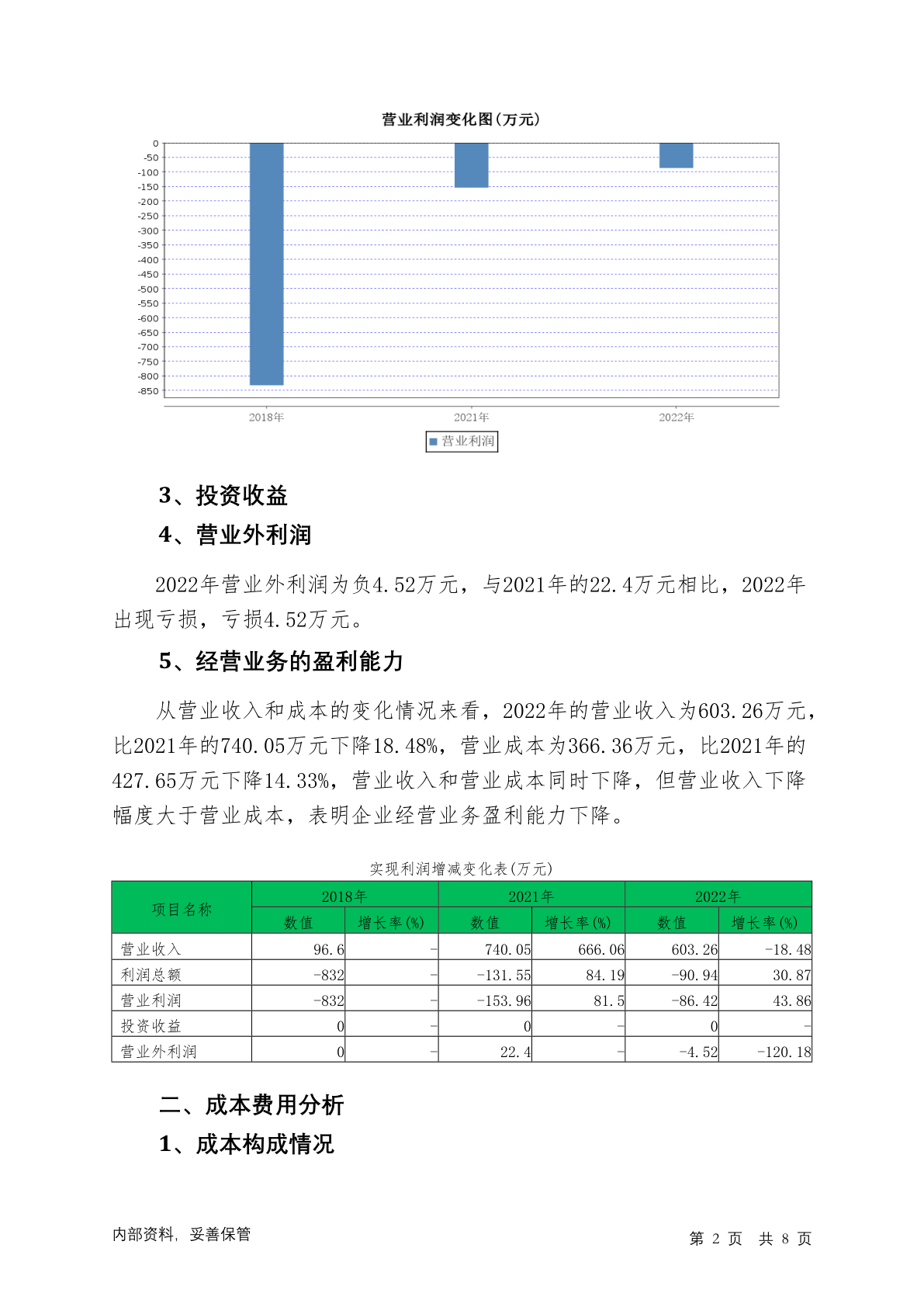 营业利润变化图(万元)

0
-50
-100
-150
-200
-250
-300
-350
-400
-450
-500
-550
-600
-650
-700
-750
-800
-850

2018年
2021年
2022年

营业利润

3、投资收益

4、营业外利润

2022年营业外利润为负4.52万元，与2021年的22.4万元相比，2022年出现亏损，亏损4.52万元。

5、经营业务的盈利能力

从营业收入和成本的变化情况来看，2022年的营业收入为603.26万元，比2021年的740.05万元下降18.48%，营业成本为366.36万元，比2021年的427.65万元下降14.33%，营业收入和营业成本同时下降，但营业收入下降幅度大于营业成本，表明企业经营业务盈利能力下降。

实现利润增减变化表(万元)

| 项目名称 | 2018年 数值 | 2018年 增长率(%) | 2021年 数值 | 2021年 增长率(%) | 2022年 数值 | 2022年 增长率(%) |
|---|---|---|---|---|---|---|
| 营业收入 | 96.6 | - | 740.05 | 666.06 | 603.26 | -18.48 |
| 利润总额 | -832 | - | -131.55 | 84.19 | -90.94 | 30.87 |
| 营业利润 | -832 | - | -153.96 | 81.5 | -86.42 | 43.86 |
| 投资收益 | 0 | - | 0 | - | 0 | - |
| 营业外利润 | 0 | - | 22.4 | - | -4.52 | -120.18 |

二、成本费用分析

1、成本构成情况

内部资料，妥善保管

第 2 页 共 8 页